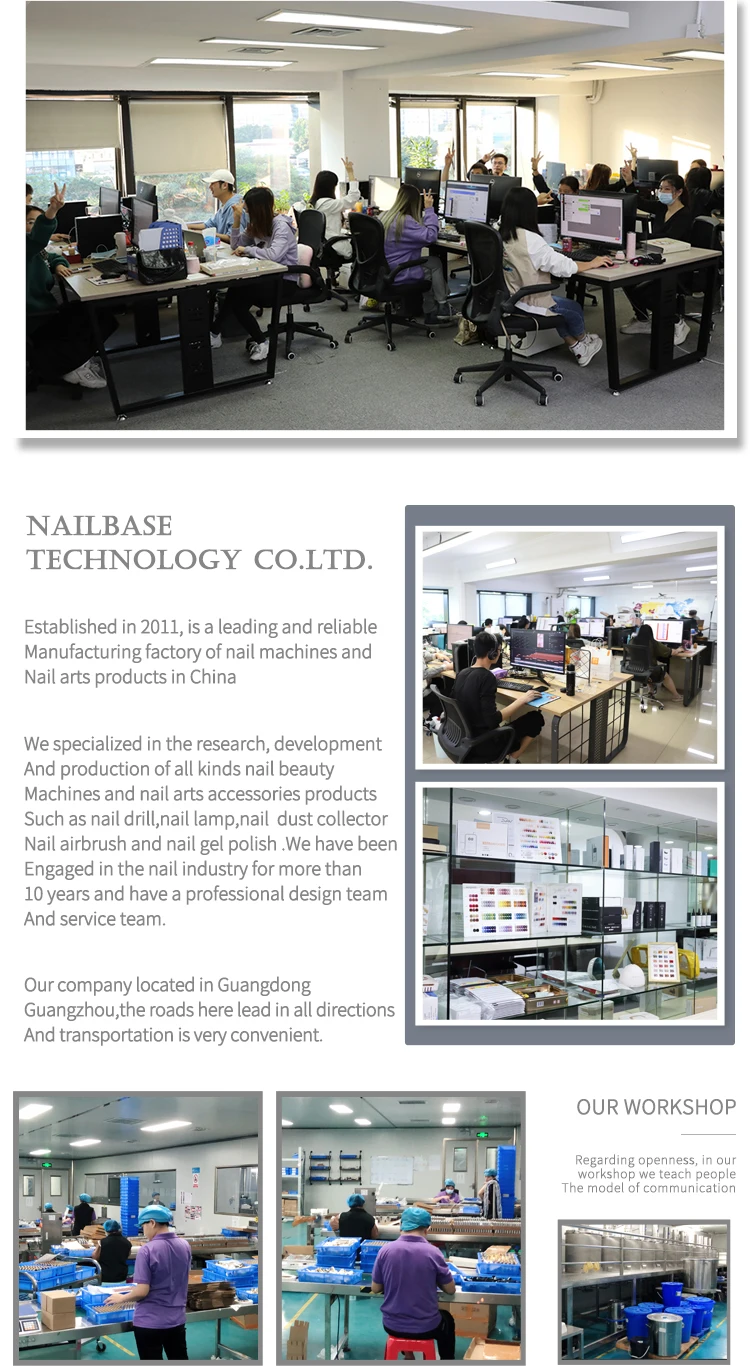 NAILBASE TECHNOLOGY CO.LTD.

Established in 2011, is a leading and reliable Manufacturing factory of nail machines and Nail arts products in China

We specialized in the research, development And production of all kinds nail beauty Machines and nail arts accessories products Such as nail drill,nail lamp,nail dust collector Nail airbrush and nail gel polish .We have been Engaged in the nail industry for more than 10 years and have a professional design team And service team.

Our company located in Guangdong Guangzhou,the roads here lead in all directions And transportation is very convenient.

OUR WORKSHOP

Regarding openness, in our workshop we teach people The model of communication